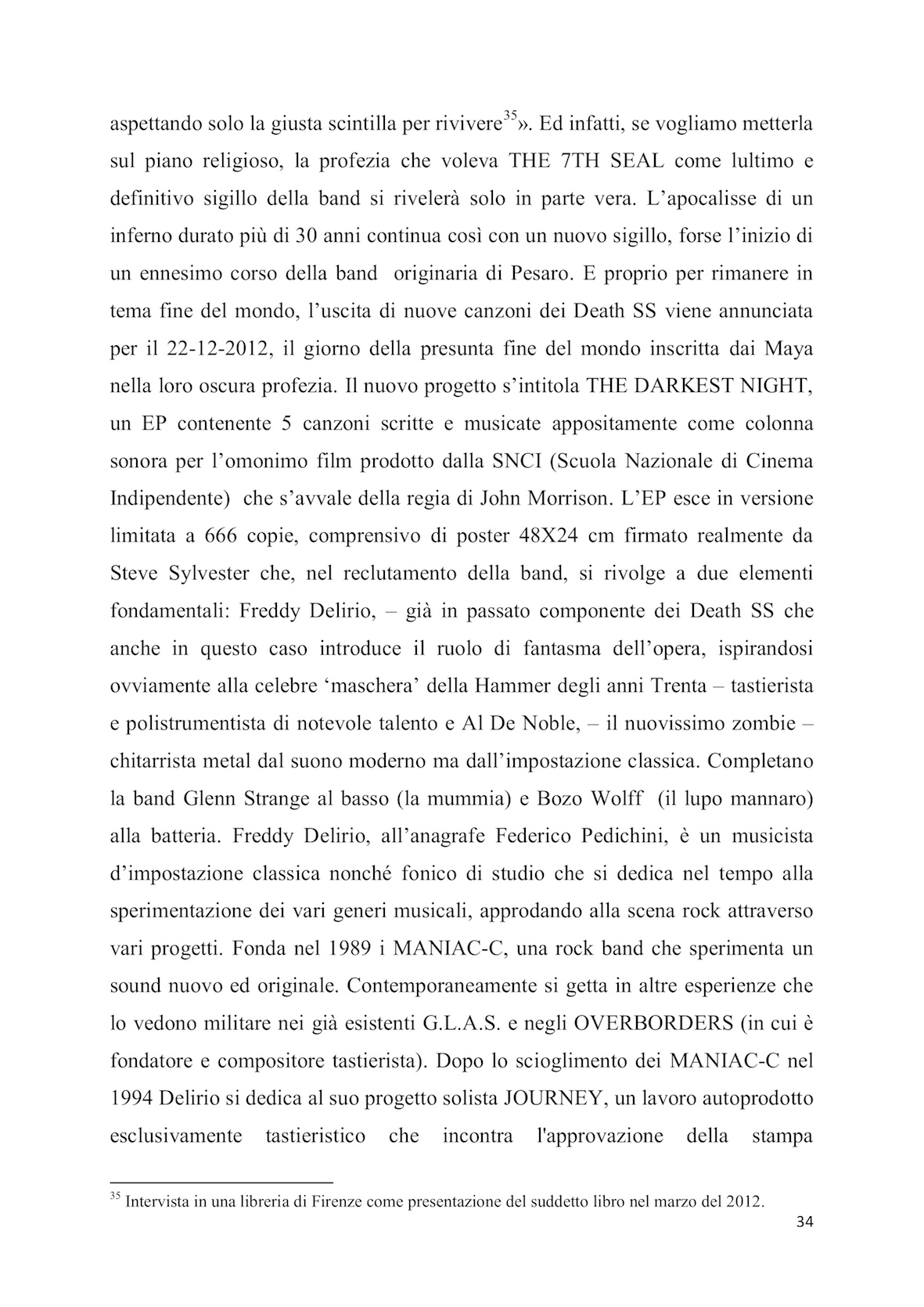 aspettando solo la giusta scintilla per rivivere$^{35}$». Ed infatti, se vogliamo metterla sul piano religioso, la profezia che voleva THE 7TH SEAL come lultimo e definitivo sigillo della band si rivelerà solo in parte vera. L'apocalisse di un inferno durato più di 30 anni continua così con un nuovo sigillo, forse l'inizio di un ennesimo corso della band originaria di Pesaro. E proprio per rimanere in tema fine del mondo, l'uscita di nuove canzoni dei Death SS viene annunciata per il 22-12-2012, il giorno della presunta fine del mondo inscritta dai Maya nella loro oscura profezia. Il nuovo progetto s'intitola THE DARKEST NIGHT, un EP contenente 5 canzoni scritte e musicate appositamente come colonna sonora per l'omonimo film prodotto dalla SNCI (Scuola Nazionale di Cinema Indipendente) che s'avvale della regia di John Morrison. L'EP esce in versione limitata a 666 copie, comprensivo di poster 48X24 cm firmato realmente da Steve Sylvester che, nel reclutamento della band, si rivolge a due elementi fondamentali: Freddy Delirio, – già in passato componente dei Death SS che anche in questo caso introduce il ruolo di fantasma dell'opera, ispirandosi ovviamente alla celebre 'maschera' della Hammer degli anni Trenta – tastierista e polistrumentista di notevole talento e Al De Noble, – il nuovissimo zombie – chitarrista metal dal suono moderno ma dall'impostazione classica. Completano la band Glenn Strange al basso (la mummia) e Bozo Wolff (il lupo mannaro) alla batteria. Freddy Delirio, all'anagrafe Federico Pedichini, è un musicista d'impostazione classica nonché fonico di studio che si dedica nel tempo alla sperimentazione dei vari generi musicali, approdando alla scena rock attraverso vari progetti. Fonda nel 1989 i MANIAC-C, una rock band che sperimenta un sound nuovo ed originale. Contemporaneamente si getta in altre esperienze che lo vedono militare nei già esistenti G.L.A.S. e negli OVERBORDERS (in cui è fondatore e compositore tastierista). Dopo lo scioglimento dei MANIAC-C nel 1994 Delirio si dedica al suo progetto solista JOURNEY, un lavoro autoprodotto esclusivamente tastieristico che incontra l'approvazione della stampa

$^{35}$ Intervista in una libreria di Firenze come presentazione del suddetto libro nel marzo del 2012.

34